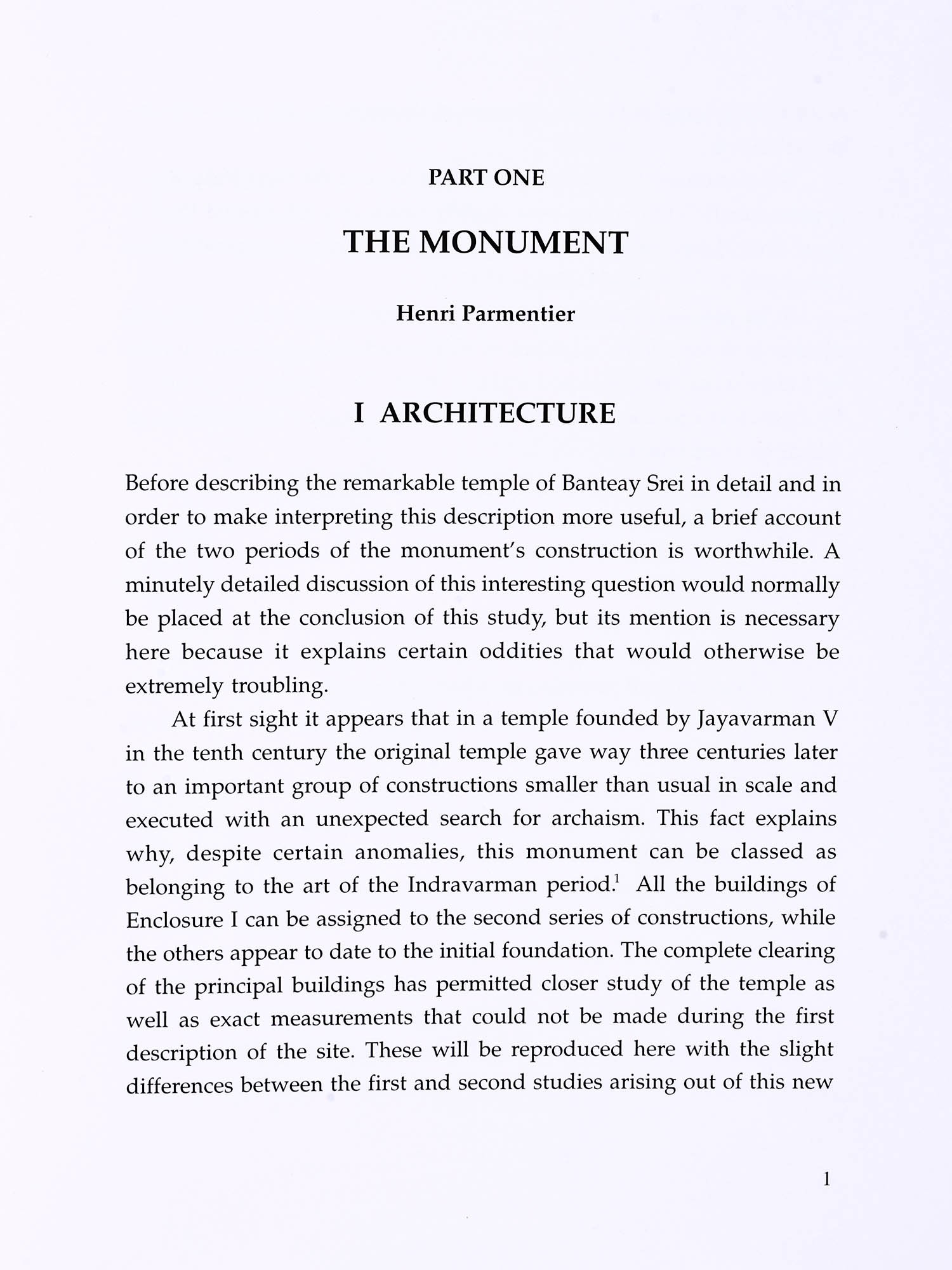 PART ONE

THE MONUMENT

Henri Parmentier

I ARCHITECTURE

Before describing the remarkable temple of Banteay Srei in detail and in order to make interpreting this description more useful, a brief account of the two periods of the monument's construction is worthwhile. A minutely detailed discussion of this interesting question would normally be placed at the conclusion of this study, but its mention is necessary here because it explains certain oddities that would otherwise be extremely troubling.

At first sight it appears that in a temple founded by Jayavarman V in the tenth century the original temple gave way three centuries later to an important group of constructions smaller than usual in scale and executed with an unexpected search for archaism. This fact explains why, despite certain anomalies, this monument can be classed as belonging to the art of the Indravarman period.$^1$ All the buildings of Enclosure I can be assigned to the second series of constructions, while the others appear to date to the initial foundation. The complete clearing of the principal buildings has permitted closer study of the temple as well as exact measurements that could not be made during the first description of the site. These will be reproduced here with the slight differences between the first and second studies arising out of this new

1